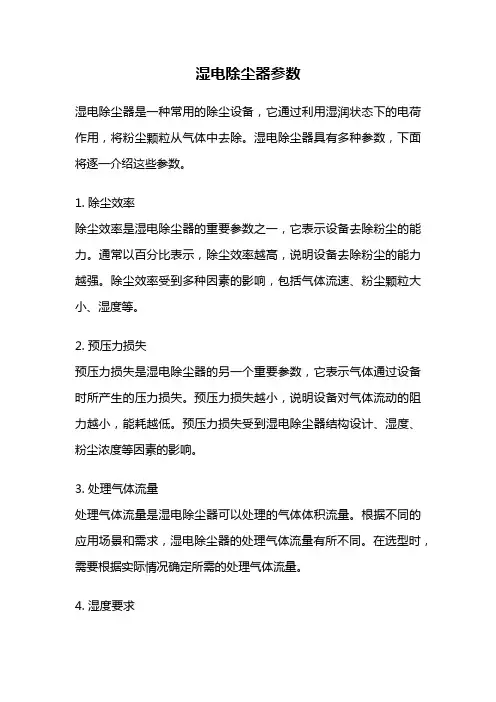 湿电除尘器参数

湿电除尘器是一种常用的除尘设备，它通过利用湿润状态下的电荷作用，将粉尘颗粒从气体中去除。湿电除尘器具有多种参数，下面将逐一介绍这些参数。

1. 除尘效率
除尘效率是湿电除尘器的重要参数之一，它表示设备去除粉尘的能力。通常以百分比表示，除尘效率越高，说明设备去除粉尘的能力越强。除尘效率受到多种因素的影响，包括气体流速、粉尘颗粒大小、湿度等。

2. 预压力损失
预压力损失是湿电除尘器的另一个重要参数，它表示气体通过设备时所产生的压力损失。预压力损失越小，说明设备对气体流动的阻力越小，能耗越低。预压力损失受到湿电除尘器结构设计、湿度、粉尘浓度等因素的影响。

3. 处理气体流量
处理气体流量是湿电除尘器可以处理的气体体积流量。根据不同的应用场景和需求，湿电除尘器的处理气体流量有所不同。在选型时，需要根据实际情况确定所需的处理气体流量。

4. 湿度要求